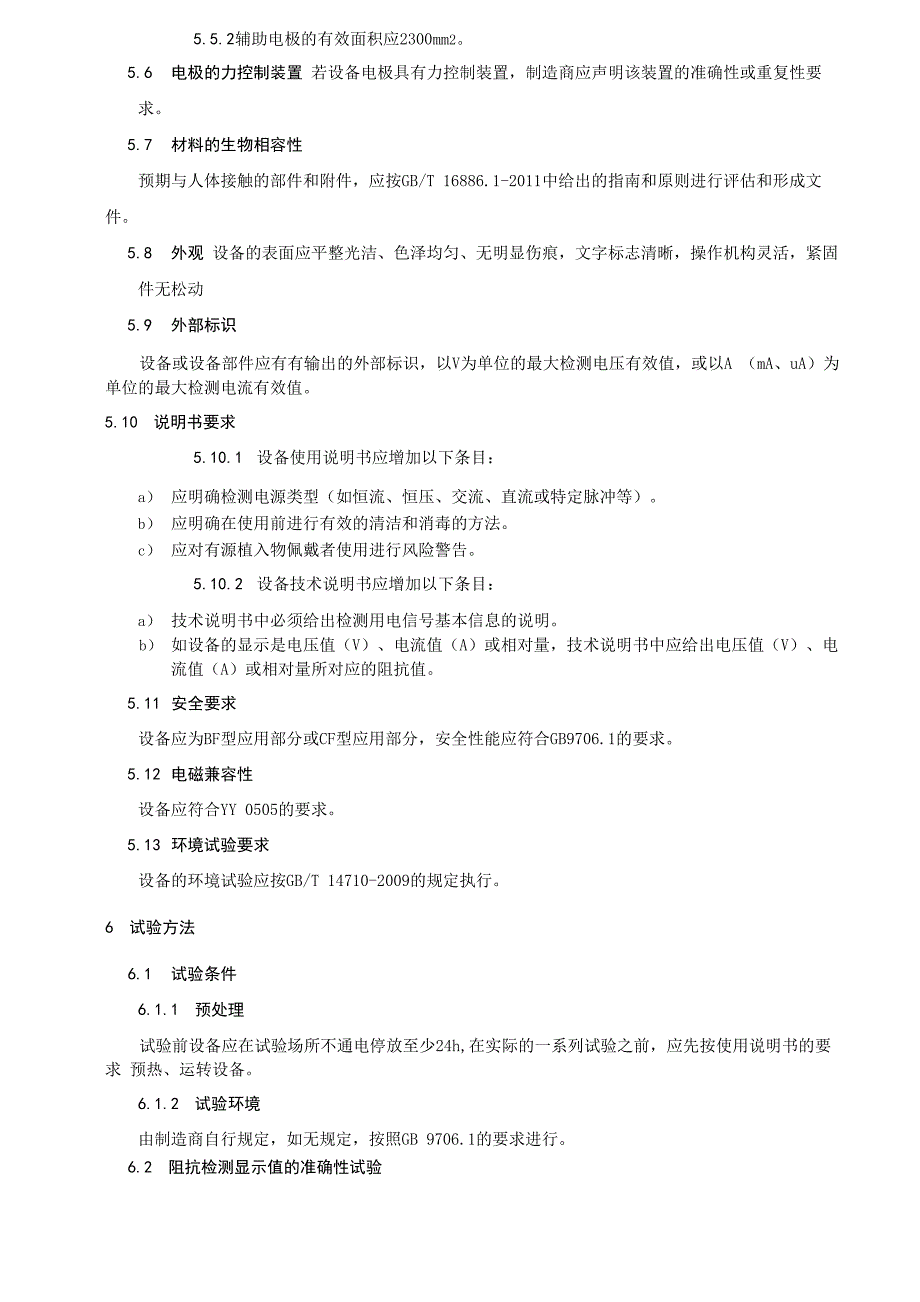 5.5.2辅助电极的有效面积应2300mm2。

5.6　电极的力控制装置 若设备电极具有力控制装置，制造商应声明该装置的准确性或重复性要求。

5.7　材料的生物相容性

预期与人体接触的部件和附件，应按GB/T 16886.1-2011中给出的指南和原则进行评估和形成文件。

5.8　外观 设备的表面应平整光洁、色泽均匀、无明显伤痕，文字标志清晰，操作机构灵活，紧固件无松动

5.9　外部标识

设备或设备部件应有有输出的外部标识，以V为单位的最大检测电压有效值，或以A （mA、uA）为单位的最大检测电流有效值。

5.10　说明书要求

5.10.1　设备使用说明书应增加以下条目：

a）　应明确检测电源类型（如恒流、恒压、交流、直流或特定脉冲等）。
b）　应明确在使用前进行有效的清洁和消毒的方法。
c）　应对有源植入物佩戴者使用进行风险警告。

5.10.2　设备技术说明书应增加以下条目：

a）　技术说明书中必须给出检测用电信号基本信息的说明。
b）　如设备的显示是电压值（V）、电流值（A）或相对量，技术说明书中应给出电压值（V）、电流值（A）或相对量所对应的阻抗值。

5.11　安全要求

设备应为BF型应用部分或CF型应用部分，安全性能应符合GB9706.1的要求。

5.12　电磁兼容性

设备应符合YY 0505的要求。

5.13　环境试验要求

设备的环境试验应按GB/T 14710-2009的规定执行。

6　试验方法

6.1　试验条件

6.1.1　预处理

试验前设备应在试验场所不通电停放至少24h,在实际的一系列试验之前，应先按使用说明书的要求 预热、运转设备。

6.1.2　试验环境

由制造商自行规定，如无规定，按照GB 9706.1的要求进行。

6.2　阻抗检测显示值的准确性试验